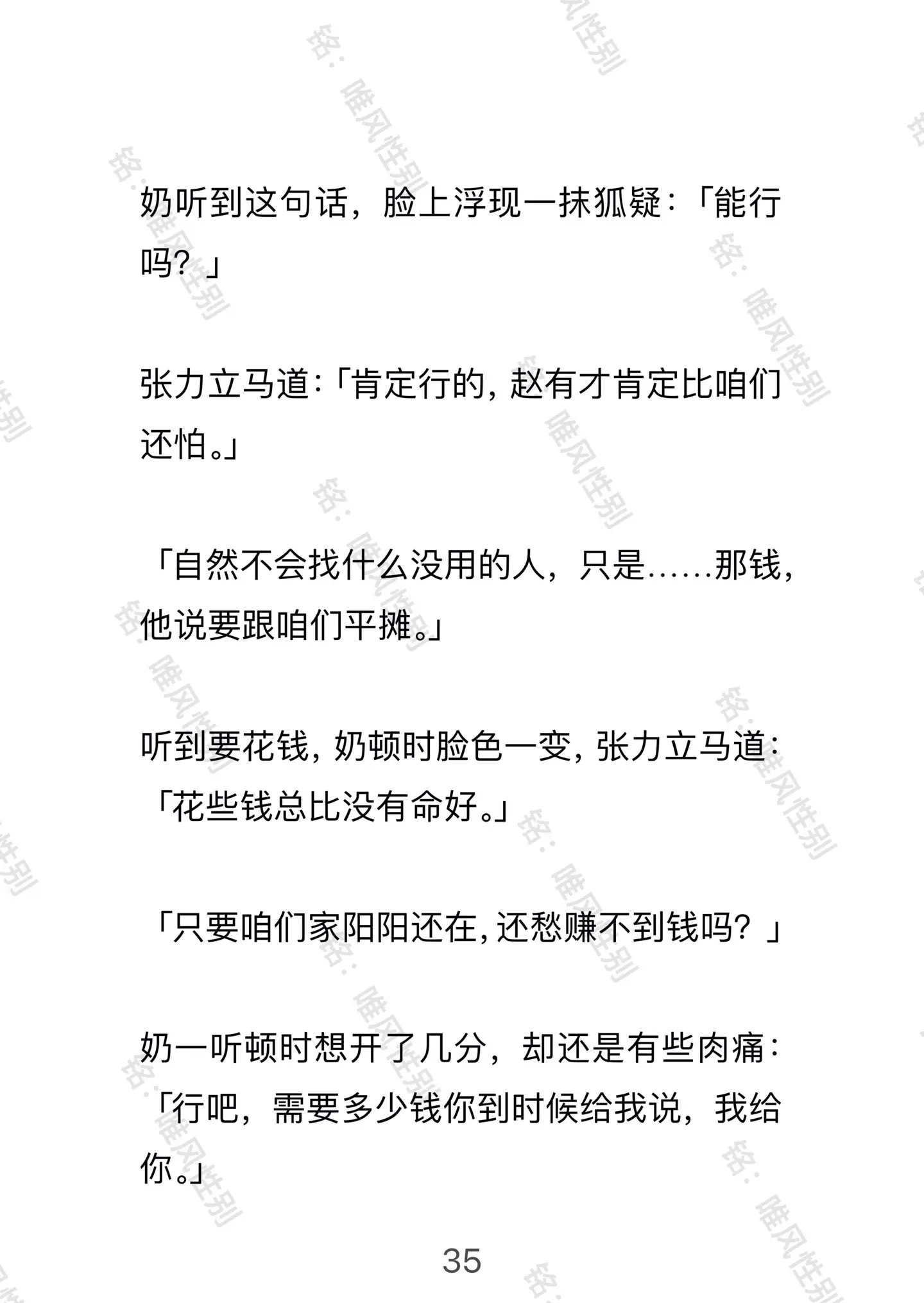 奶听到这句话，脸上浮现一抹狐疑：「能行吗？」

张力立马道：「肯定行的，赵有才肯定比咱们还怕。」

「自然不会找什么没用的人，只是……那钱，他说要跟咱们平摊。」

听到要花钱，奶顿时脸色一变，张力立马道：「花些钱总比没有命好。」

「只要咱们家阳阳还在，还愁赚不到钱吗？」

奶一听顿时想开了几分，却还是有些肉痛：「行吧，需要多少钱你到时候给我说，我给你。」

35

铭：唯风性别